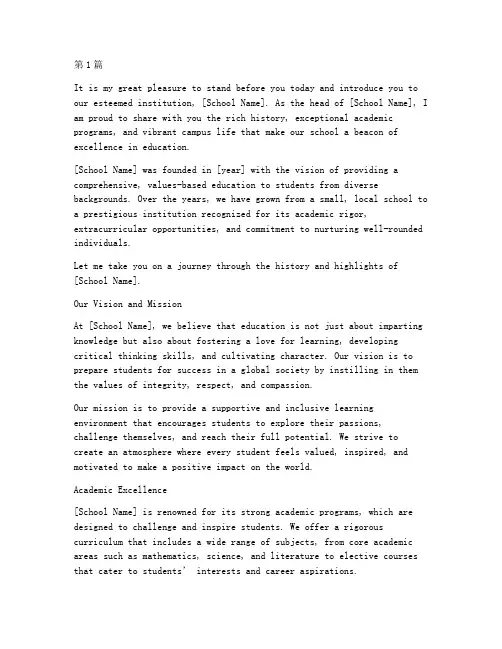 第1篇

It is my great pleasure to stand before you today and introduce you to our esteemed institution, [School Name]. As the head of [School Name], I am proud to share with you the rich history, exceptional academic programs, and vibrant campus life that make our school a beacon of excellence in education.

[School Name] was founded in [year] with the vision of providing a comprehensive, values-based education to students from diverse backgrounds. Over the years, we have grown from a small, local school to a prestigious institution recognized for its academic rigor, extracurricular opportunities, and commitment to nurturing well-rounded individuals.

Let me take you on a journey through the history and highlights of [School Name].

Our Vision and Mission

At [School Name], we believe that education is not just about imparting knowledge but also about fostering a love for learning, developing critical thinking skills, and cultivating character. Our vision is to prepare students for success in a global society by instilling in them the values of integrity, respect, and compassion.

Our mission is to provide a supportive and inclusive learning environment that encourages students to explore their passions, challenge themselves, and reach their full potential. We strive to create an atmosphere where every student feels valued, inspired, and motivated to make a positive impact on the world.

Academic Excellence

[School Name] is renowned for its strong academic programs, which are designed to challenge and inspire students. We offer a rigorous curriculum that includes a wide range of subjects, from core academic areas such as mathematics, science, and literature to elective courses that cater to students' interests and career aspirations.